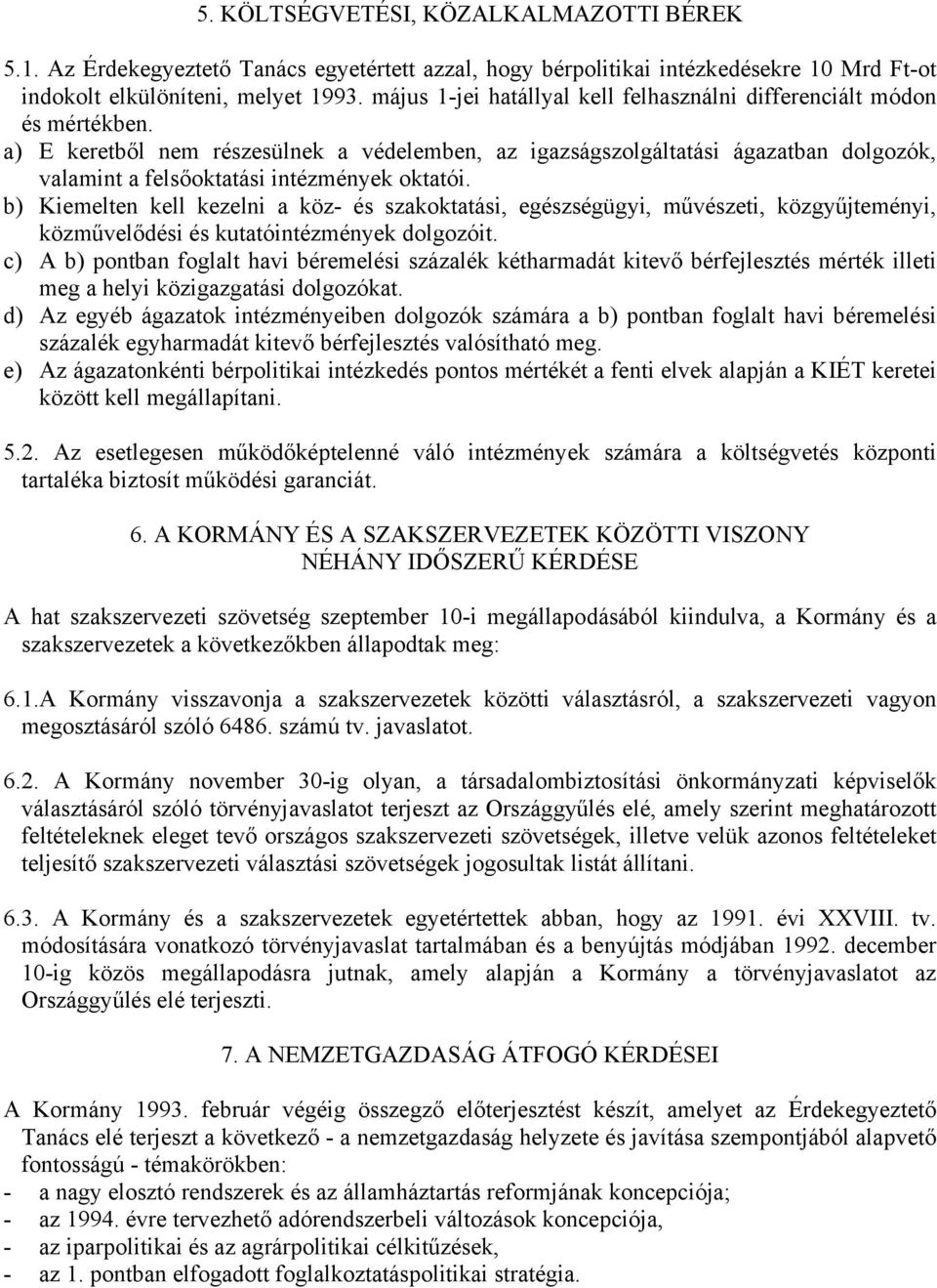 5. KÖLTSÉGVETÉSI, KÖZALKALMAZOTTI BÉREK

5.1. Az Érdekegyeztető Tanács egyetértett azzal, hogy bérpolitikai intézkedésekre 10 Mrd Ft-ot indokolt elkülöníteni, melyet 1993. május 1-jei hatállyal kell felhasználni differenciált módon és mértékben.
a) E keretből nem részesülnek a védelemben, az igazságszolgáltatási ágazatban dolgozók, valamint a felsőoktatási intézmények oktatói.
b) Kiemelten kell kezelni a köz- és szakoktatási, egészségügyi, művészeti, közgyűjteményi, közművelődési és kutatóintézmények dolgozóit.
c) A b) pontban foglalt havi béremelési százalék kétharmadát kitevő bérfejlesztés mérték illeti meg a helyi közigazgatási dolgozókat.
d) Az egyéb ágazatok intézményeiben dolgozók számára a b) pontban foglalt havi béremelési százalék egyharmadát kitevő bérfejlesztés valósítható meg.
e) Az ágazatonkénti bérpolitikai intézkedés pontos mértékét a fenti elvek alapján a KIÉT keretei között kell megállapítani.

5.2. Az esetlegesen működőképtelenné váló intézmények számára a költségvetés központi tartaléka biztosít működési garanciát.

6. A KORMÁNY ÉS A SZAKSZERVEZETEK KÖZÖTTI VISZONY NÉHÁNY IDŐSZERŰ KÉRDÉSE

A hat szakszervezeti szövetség szeptember 10-i megállapodásából kiindulva, a Kormány és a szakszervezetek a következőkben állapodtak meg:

6.1.A Kormány visszavonja a szakszervezetek közötti választásról, a szakszervezeti vagyon megosztásáról szóló 6486. számú tv. javaslatot.

6.2. A Kormány november 30-ig olyan, a társadalombiztosítási önkormányzati képviselők választásáról szóló törvényjavaslatot terjeszt az Országgyűlés elé, amely szerint meghatározott feltételeknek eleget tevő országos szakszervezeti szövetségek, illetve velük azonos feltételeket teljesítő szakszervezeti választási szövetségek jogosultak listát állítani.

6.3. A Kormány és a szakszervezetek egyetértettek abban, hogy az 1991. évi XXVIII. tv. módosítására vonatkozó törvényjavaslat tartalmában és a benyújtás módjában 1992. december 10-ig közös megállapodásra jutnak, amely alapján a Kormány a törvényjavaslatot az Országgyűlés elé terjeszti.

7. A NEMZETGAZDASÁG ÁTFOGÓ KÉRDÉSEI

A Kormány 1993. február végéig összegző előterjesztést készít, amelyet az Érdekegyeztető Tanács elé terjeszt a következő - a nemzetgazdaság helyzete és javítása szempontjából alapvető fontosságú - témakörökben:
- a nagy elosztó rendszerek és az államháztartás reformjának koncepciója;
- az 1994. évre tervezhető adórendszerbeli változások koncepciója,
- az iparpolitikai és az agrárpolitikai célkitűzések,
- az 1. pontban elfogadott foglalkoztatáspolitikai stratégia.